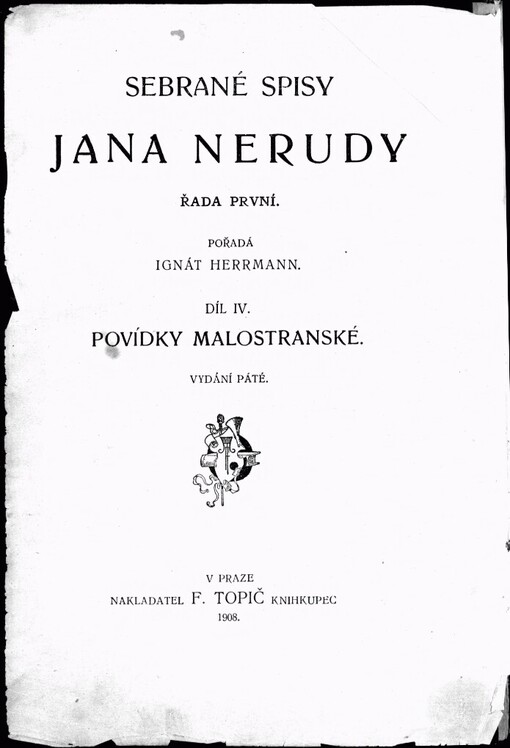 SEBRANÉ SPISY

JANA NERUDY

ŘADA PRVNÍ.

POŘADÁ
IGNÁT HERRMANN.

DÍL IV.

POVÍDKY MALOSTRANSKÉ.

VYDÁNÍ PÁTÉ.

V PRAZE
NAKLADATEL F. TOPIČ KNIHKUPEC
1908.